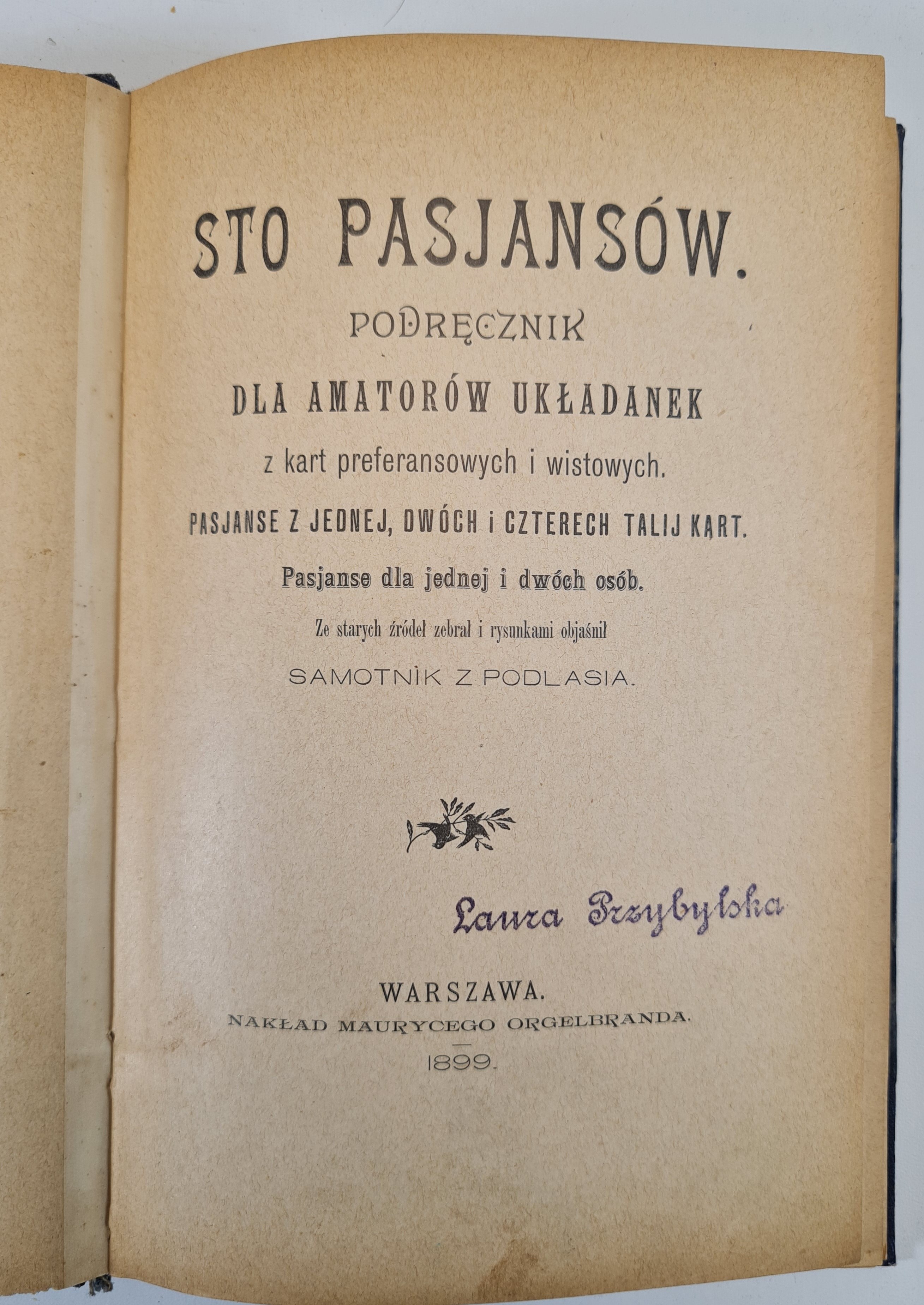 STO PASJANSÓW.

PODRĘCZNIK

DLA AMATORÓW UKŁADANEK

z kart preferansowych i wistowych.

PASJANSE Z JEDNEJ, DWÓCH i CZTERECH TALIJ KART.

Pasjanse dla jednej i dwóch osób.

Ze starych źródeł zebrał i rysunkami objaśnił

SAMOTNIK Z PODLASIA.

Laura Przybylska

WARSZAWA.

NAKŁAD MAURYCEGO ORGELBRANDA.

1899.